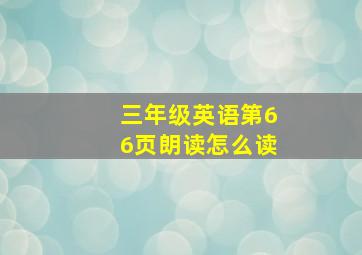 三年级英语第66页朗读怎么读